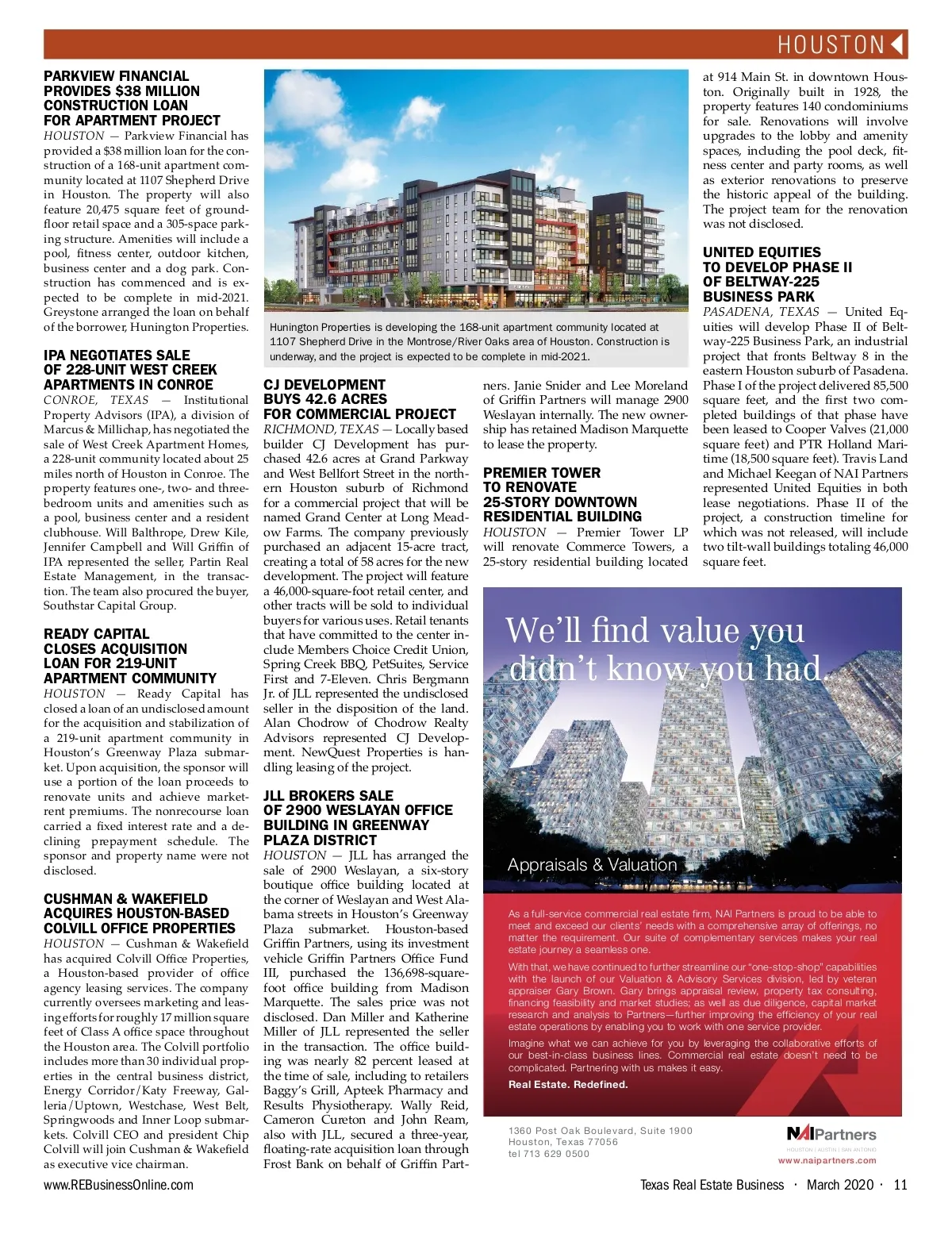 HOUSTON

PARKVIEW FINANCIAL PROVIDES $38 MILLION CONSTRUCTION LOAN FOR APARTMENT PROJECT
HOUSTON — Parkview Financial has provided a $38 million loan for the construction of a 168-unit apartment community located at 1107 Shepherd Drive in Houston. The property will also feature 20,475 square feet of ground-floor retail space and a 305-space parking structure. Amenities will include a pool, fitness center, outdoor kitchen, business center and a dog park. Construction has commenced and is expected to be complete in mid-2021. Greystone arranged the loan on behalf of the borrower, Hunington Properties.

IPA NEGOTIATES SALE OF 228-UNIT WEST CREEK APARTMENTS IN CONROE
CONROE, TEXAS — Institutional Property Advisors (IPA), a division of Marcus & Millichap, has negotiated the sale of West Creek Apartment Homes, a 228-unit community located about 25 miles north of Houston in Conroe. The property features one-, two- and three-bedroom units and amenities such as a pool, business center and a resident clubhouse. Will Balthrope, Drew Kile, Jennifer Campbell and Will Griffin of IPA represented the seller, Partin Real Estate Management, in the transaction. The team also procured the buyer, Southstar Capital Group.

READY CAPITAL CLOSES ACQUISITION LOAN FOR 219-UNIT APARTMENT COMMUNITY
HOUSTON — Ready Capital has closed a loan of an undisclosed amount for the acquisition and stabilization of a 219-unit apartment community in Houston's Greenway Plaza submarket. Upon acquisition, the sponsor will use a portion of the loan proceeds to renovate units and achieve market-rent premiums. The nonrecourse loan carried a fixed interest rate and a declining prepayment schedule. The sponsor and property name were not disclosed.

CUSHMAN & WAKEFIELD ACQUIRES HOUSTON-BASED COLVILL OFFICE PROPERTIES
HOUSTON — Cushman & Wakefield has acquired Colvill Office Properties, a Houston-based provider of office agency leasing services. The company currently oversees marketing and leasing efforts for roughly 17 million square feet of Class A office space throughout the Houston area. The Colvill portfolio includes more than 30 individual properties in the central business district, Energy Corridor/Katy Freeway, Galleria/Uptown, Westchase, West Belt, Springwoods and Inner Loop submarkets. Colvill CEO and president Chip Colvill will join Cushman & Wakefield as executive vice chairman.

Hunington Properties is developing the 168-unit apartment community located at 1107 Shepherd Drive in the Montrose/River Oaks area of Houston. Construction is underway, and the project is expected to be complete in mid-2021.

CJ DEVELOPMENT BUYS 42.6 ACRES FOR COMMERCIAL PROJECT
RICHMOND, TEXAS — Locally based builder CJ Development has purchased 42.6 acres at Grand Parkway and West Bellfort Street in the northern Houston suburb of Richmond for a commercial project that will be named Grand Center at Long Meadow Farms. The company previously purchased an adjacent 15-acre tract, creating a total of 58 acres for the new development. The project will feature a 46,000-square-foot retail center, and other tracts will be sold to individual buyers for various uses. Retail tenants that have committed to the center include Members Choice Credit Union, Spring Creek BBQ, PetSuites, Service First and 7-Eleven. Chris Bergmann Jr. of JLL represented the undisclosed seller in the disposition of the land. Alan Chodrow of Chodrow Realty Advisors represented CJ Development. NewQuest Properties is handling leasing of the project.

JLL BROKERS SALE OF 2900 WESLAYAN OFFICE BUILDING IN GREENWAY PLAZA DISTRICT
HOUSTON — JLL has arranged the sale of 2900 Weslayan, a six-story boutique office building located at the corner of Weslayan and West Alabama streets in Houston's Greenway Plaza submarket. Houston-based Griffin Partners, using its investment vehicle Griffin Partners Office Fund III, purchased the 136,698-square-foot office building from Madison Marquette. The sales price was not disclosed. Dan Miller and Katherine Miller of JLL represented the seller in the transaction. The office building was nearly 82 percent leased at the time of sale, including to retailers Baggy's Grill, Apteek Pharmacy and Results Physiotherapy. Wally Reid, Cameron Cureton and John Ream, also with JLL, secured a three-year, floating-rate acquisition loan through Frost Bank on behalf of Griffin Partners. Janie Snider and Lee Moreland of Griffin Partners will manage 2900 Weslayan internally. The new ownership has retained Madison Marquette to lease the property.

PREMIER TOWER TO RENOVATE 25-STORY DOWNTOWN RESIDENTIAL BUILDING
HOUSTON — Premier Tower LP will renovate Commerce Towers, a 25-story residential building located at 914 Main St. in downtown Houston. Originally built in 1928, the property features 140 condominiums for sale. Renovations will involve upgrades to the lobby and amenity spaces, including the pool deck, fitness center and party rooms, as well as exterior renovations to preserve the historic appeal of the building. The project team for the renovation was not disclosed.

UNITED EQUITIES TO DEVELOP PHASE II OF BELTWAY-225 BUSINESS PARK
PASADENA, TEXAS — United Equities will develop Phase II of Beltway-225 Business Park, an industrial project that fronts Beltway 8 in the eastern Houston suburb of Pasadena. Phase I of the project delivered 85,500 square feet, and the first two completed buildings of that phase have been leased to Cooper Valves (21,000 square feet) and PTR Holland Maritime (18,500 square feet). Travis Land and Michael Keegan of NAI Partners represented United Equities in both lease negotiations. Phase II of the project, a construction timeline for which was not released, will include two tilt-wall buildings totaling 46,000 square feet.

We'll find value you didn't know you had.

Appraisals & Valuation

As a full-service commercial real estate firm, NAI Partners is proud to be able to meet and exceed our clients' needs with a comprehensive array of offerings, no matter the requirement. Our suite of complementary services makes your real estate journey a seamless one.

With that, we have continued to further streamline our "one-stop-shop" capabilities with the launch of our Valuation & Advisory Services division, led by veteran appraiser Gary Brown. Gary brings appraisal review, property tax consulting, financing feasibility and market studies; as well as due diligence, capital market research and analysis to Partners—further improving the efficiency of your real estate operations by enabling you to work with one service provider.

Imagine what we can achieve for you by leveraging the collaborative efforts of our best-in-class business lines. Commercial real estate doesn't need to be complicated. Partnering with us makes it easy.

Real Estate. Redefined.

1360 Post Oak Boulevard, Suite 1900
Houston, Texas 77056
tel 713 629 0500

NAI Partners
HOUSTON | AUSTIN | SAN ANTONIO
www.naipartners.com

www.REBusinessOnline.com
Texas Real Estate Business · March 2020 · 11